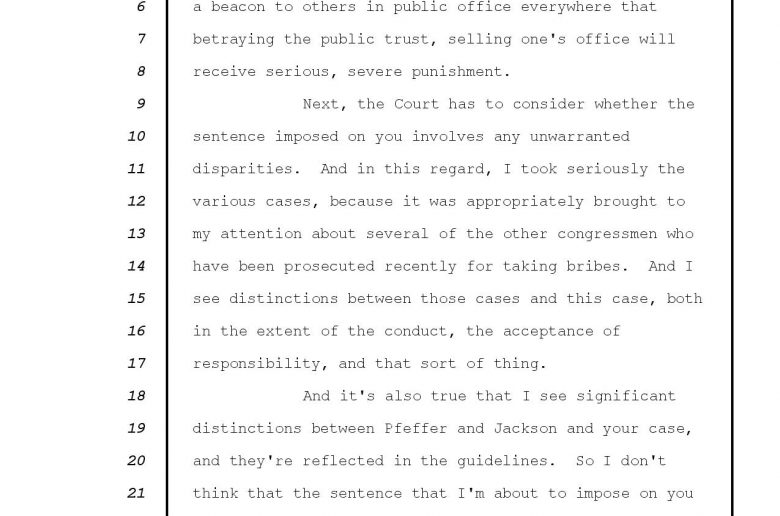 6 a beacon to others in public office everywhere that
7 betraying the public trust, selling one's office will
8 receive serious, severe punishment.
9 Next, the Court has to consider whether the
10 sentence imposed on you involves any unwarranted
11 disparities. And in this regard, I took seriously the
12 various cases, because it was appropriately brought to
13 my attention about several of the other congressmen who
14 have been prosecuted recently for taking bribes. And I
15 see distinctions between those cases and this case, both
16 in the extent of the conduct, the acceptance of
17 responsibility, and that sort of thing.
18 And it's also true that I see significant
19 distinctions between Pfeffer and Jackson and your case,
20 and they're reflected in the guidelines. So I don't
21 think that the sentence that I'm about to impose on you